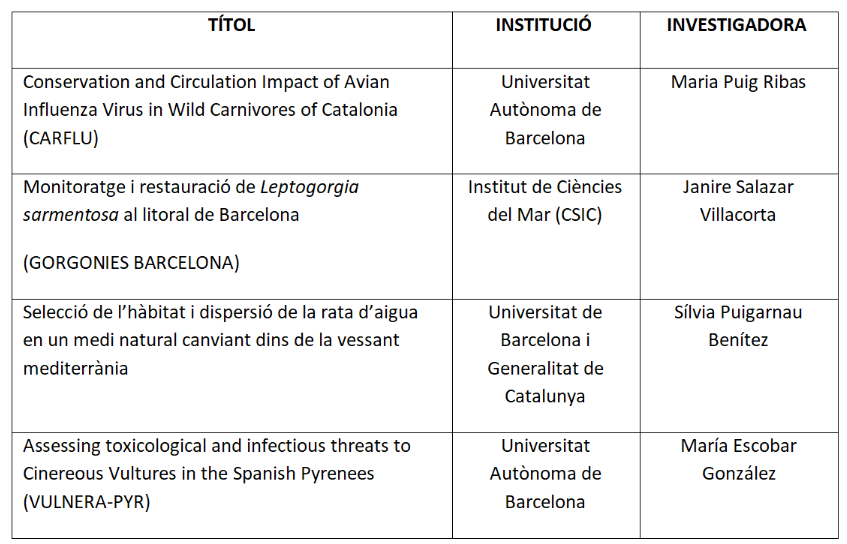 | TÍTOL | INSTITUCIÓ | INVESTIGADORA |
|---|---|---|
| Conservation and Circulation Impact of Avian Influenza Virus in Wild Carnivores of Catalonia (CARFLU) | Universitat Autònoma de Barcelona | Maria Puig Ribas |
| Monitoratge i restauració de Leptogorgia sarmentosa al litoral de Barcelona (GORGONIES BARCELONA) | Institut de Ciències del Mar (CSIC) | Janire Salazar Villacorta |
| Selecció de l'hàbitat i dispersió de la rata d'aigua en un medi natural canviant dins de la vessant mediterrània | Universitat de Barcelona i Generalitat de Catalunya | Sílvia Puigarnau Benítez |
| Assessing toxicological and infectious threats to Cinereous Vultures in the Spanish Pyrenees (VULNERA-PYR) | Universitat Autònoma de Barcelona | María Escobar González |